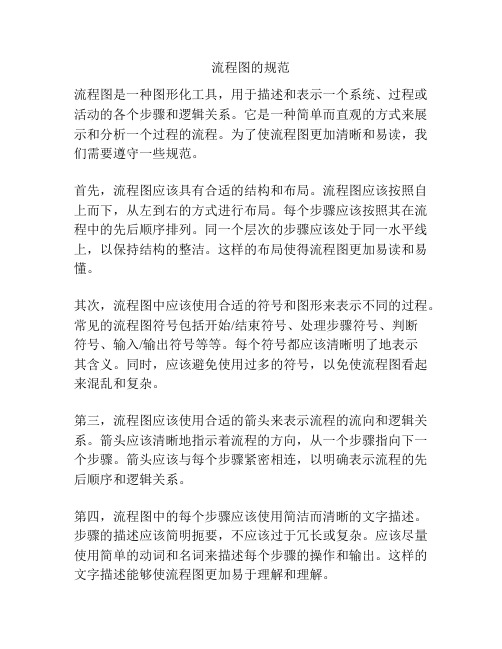 流程图的规范

流程图是一种图形化工具，用于描述和表示一个系统、过程或活动的各个步骤和逻辑关系。它是一种简单而直观的方式来展示和分析一个过程的流程。为了使流程图更加清晰和易读，我们需要遵守一些规范。

首先，流程图应该具有合适的结构和布局。流程图应该按照自上而下，从左到右的方式进行布局。每个步骤应该按照其在流程中的先后顺序排列。同一个层次的步骤应该处于同一水平线上，以保持结构的整洁。这样的布局使得流程图更加易读和易懂。

其次，流程图中应该使用合适的符号和图形来表示不同的过程。常见的流程图符号包括开始/结束符号、处理步骤符号、判断符号、输入/输出符号等等。每个符号都应该清晰明了地表示其含义。同时，应该避免使用过多的符号，以免使流程图看起来混乱和复杂。

第三，流程图应该使用合适的箭头来表示流程的流向和逻辑关系。箭头应该清晰地指示着流程的方向，从一个步骤指向下一个步骤。箭头应该与每个步骤紧密相连，以明确表示流程的先后顺序和逻辑关系。

第四，流程图中的每个步骤应该使用简洁而清晰的文字描述。步骤的描述应该简明扼要，不应该过于冗长或复杂。应该尽量使用简单的动词和名词来描述每个步骤的操作和输出。这样的文字描述能够使流程图更加易于理解和理解。